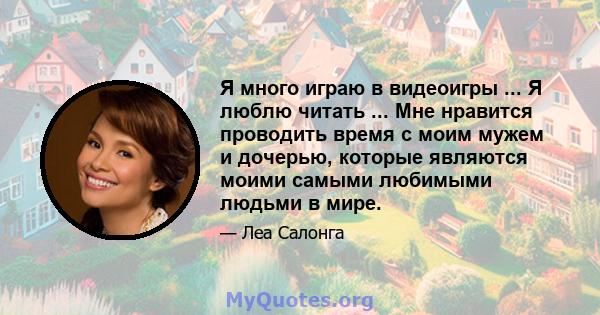 Я много играю в видеоигры ... Я люблю читать ... Мне нравится проводить время с моим мужем и дочерью, которые являются моими самыми любимыми людьми в мире.

— Леа Салонга

MyQuotes.org